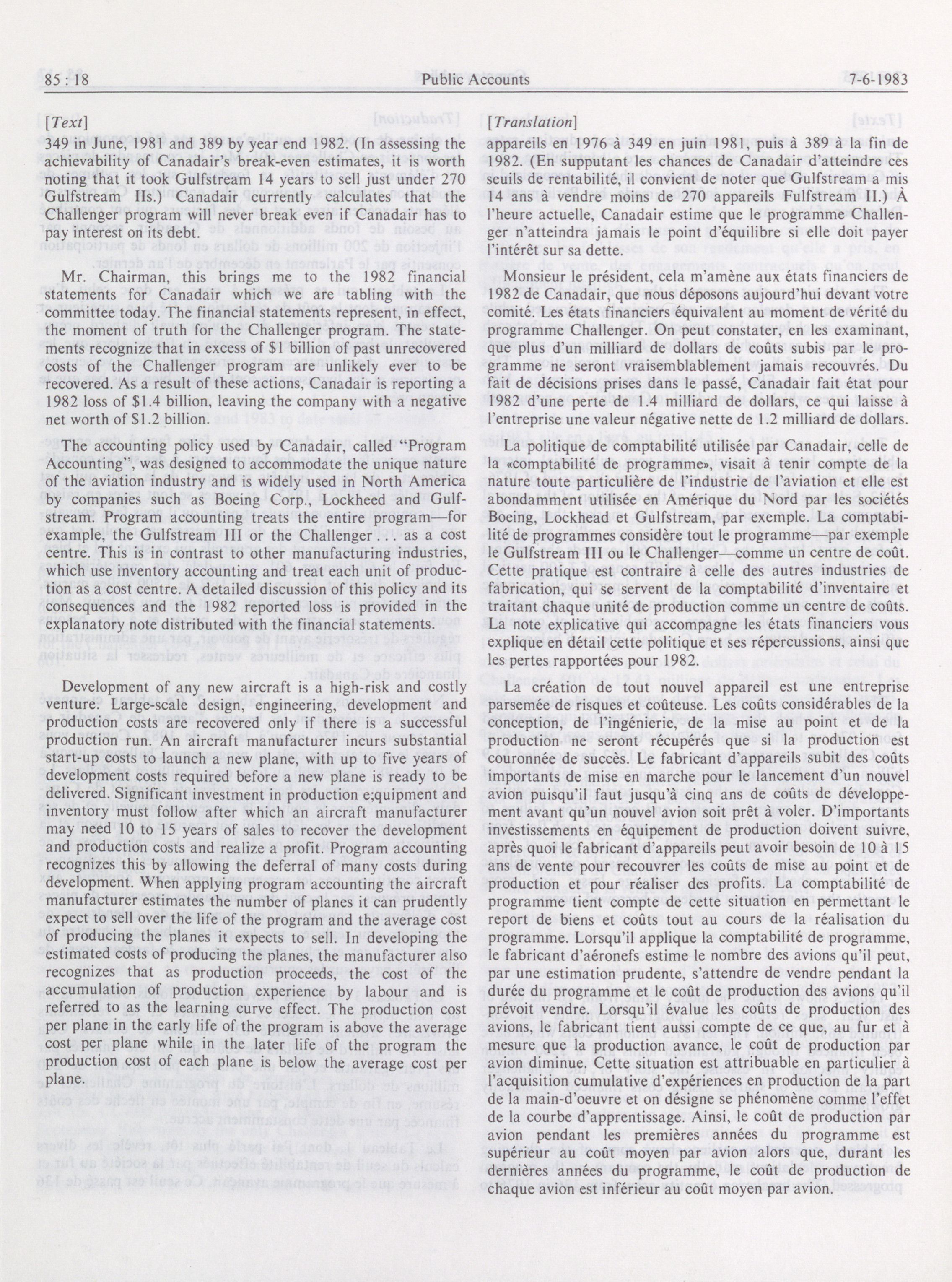 85 : 18 Public Accounts 7-6-1983

[Text]

349 in June, 1981 and 389 by year end 1982. (In assessing the achievability of Canadair's break-even estimates, it is worth noting that it took Gulfstream 14 years to sell just under 270 Gulfstream IIs.) Canadair currently calculates that the Challenger program will never break even if Canadair has to pay interest on its debt.

Mr. Chairman, this brings me to the 1982 financial statements for Canadair which we are tabling with the committee today. The financial statements represent, in effect, the moment of truth for the Challenger program. The statements recognize that in excess of $1 billion of past unrecovered costs of the Challenger program are unlikely ever to be recovered. As a result of these actions, Canadair is reporting a 1982 loss of $1.4 billion, leaving the company with a negative net worth of $1.2 billion.

The accounting policy used by Canadair, called "Program Accounting", was designed to accommodate the unique nature of the aviation industry and is widely used in North America by companies such as Boeing Corp., Lockheed and Gulfstream. Program accounting treats the entire program—for example, the Gulfstream III or the Challenger . . . as a cost centre. This is in contrast to other manufacturing industries, which use inventory accounting and treat each unit of production as a cost centre. A detailed discussion of this policy and its consequences and the 1982 reported loss is provided in the explanatory note distributed with the financial statements.

Development of any new aircraft is a high-risk and costly venture. Large-scale design, engineering, development and production costs are recovered only if there is a successful production run. An aircraft manufacturer incurs substantial start-up costs to launch a new plane, with up to five years of development costs required before a new plane is ready to be delivered. Significant investment in production e;quipment and inventory must follow after which an aircraft manufacturer may need 10 to 15 years of sales to recover the development and production costs and realize a profit. Program accounting recognizes this by allowing the deferral of many costs during development. When applying program accounting the aircraft manufacturer estimates the number of planes it can prudently expect to sell over the life of the program and the average cost of producing the planes it expects to sell. In developing the estimated costs of producing the planes, the manufacturer also recognizes that as production proceeds, the cost of the accumulation of production experience by labour and is referred to as the learning curve effect. The production cost per plane in the early life of the program is above the average cost per plane while in the later life of the program the production cost of each plane is below the average cost per plane.

[Translation]

appareils en 1976 à 349 en juin 1981, puis à 389 à la fin de 1982. (En supputant les chances de Canadair d'atteindre ces seuils de rentabilité, il convient de noter que Gulfstream a mis 14 ans à vendre moins de 270 appareils Fulfstream II.) À l'heure actuelle, Canadair estime que le programme Challenger n'atteindra jamais le point d'équilibre si elle doit payer l'intérêt sur sa dette.

Monsieur le président, cela m'amène aux états financiers de 1982 de Canadair, que nous déposons aujourd'hui devant votre comité. Les états financiers équivalent au moment de vérité du programme Challenger. On peut constater, en les examinant, que plus d'un milliard de dollars de coûts subis par le programme ne seront vraisemblablement jamais recouvrés. Du fait de décisions prises dans le passé, Canadair fait état pour 1982 d'une perte de 1.4 milliard de dollars, ce qui laisse à l'entreprise une valeur négative nette de 1.2 milliard de dollars.

La politique de comptabilité utilisée par Canadair, celle de la «comptabilité de programme», visait à tenir compte de la nature toute particulière de l'industrie de l'aviation et elle est abondamment utilisée en Amérique du Nord par les sociétés Boeing, Lockhead et Gulfstream, par exemple. La comptabilité de programmes considère tout le programme—par exemple le Gulfstream III ou le Challenger—comme un centre de coût. Cette pratique est contraire à celle des autres industries de fabrication, qui se servent de la comptabilité d'inventaire et traitant chaque unité de production comme un centre de coûts. La note explicative qui accompagne les états financiers vous explique en détail cette politique et ses répercussions, ainsi que les pertes rapportées pour 1982.

La création de tout nouvel appareil est une entreprise parsemée de risques et coûteuse. Les coûts considérables de la conception, de l'ingénierie, de la mise au point et de la production ne seront récupérés que si la production est couronnée de succès. Le fabricant d'appareils subit des coûts importants de mise en marche pour le lancement d'un nouvel avion puisqu'il faut jusqu'à cinq ans de coûts de développement avant qu'un nouvel avion soit prêt à voler. D'importants investissements en équipement de production doivent suivre, après quoi le fabricant d'appareils peut avoir besoin de 10 à 15 ans de vente pour recouvrer les coûts de mise au point et de production et pour réaliser des profits. La comptabilité de programme tient compte de cette situation en permettant le report de biens et coûts tout au cours de la réalisation du programme. Lorsqu'il applique la comptabilité de programme, le fabricant d'aéronefs estime le nombre des avions qu'il peut, par une estimation prudente, s'attendre de vendre pendant la durée du programme et le coût de production des avions qu'il prévoit vendre. Lorsqu'il évalue les coûts de production des avions, le fabricant tient aussi compte de ce que, au fur et à mesure que la production avance, le coût de production par avion diminue. Cette situation est attribuable en particulier à l'acquisition cumulative d'expériences en production de la part de la main-d'oeuvre et on désigne se phénomène comme l'effet de la courbe d'apprentissage. Ainsi, le coût de production par avion pendant les premières années du programme est supérieur au coût moyen par avion alors que, durant les dernières années du programme, le coût de production de chaque avion est inférieur au coût moyen par avion.